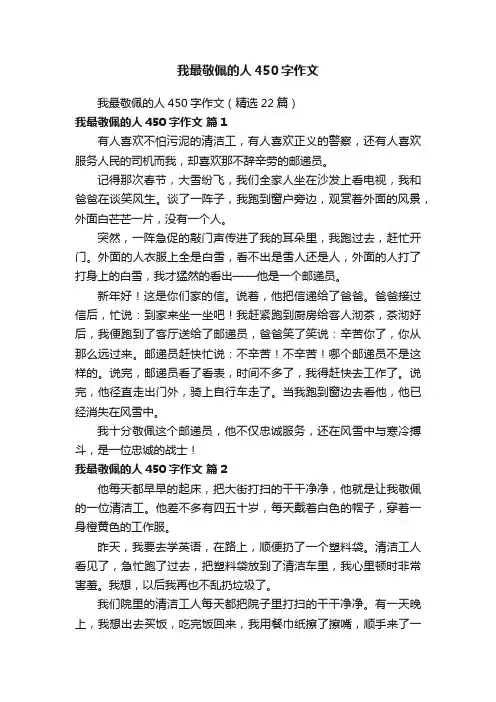 我最敬佩的人450字作文

我最敬佩的人450字作文（精选22篇）

我最敬佩的人450字作文 篇1

有人喜欢不怕污泥的清洁工，有人喜欢正义的警察，还有人喜欢服务人民的司机而我，却喜欢那不辞辛劳的邮递员。

记得那次春节，大雪纷飞，我们全家人坐在沙发上看电视，我和爸爸在谈笑风生。谈了一阵子，我跑到窗户旁边，观赏着外面的风景，外面白茫茫一片，没有一个人。

突然，一阵急促的敲门声传进了我的耳朵里，我跑过去，赶忙开门。外面的人衣服上全是白雪，看不出是雪人还是人，外面的人打了打身上的白雪，我才猛然的看出——他是一个邮递员。

新年好！这是你们家的信。说着，他把信递给了爸爸。爸爸接过信后，忙说：到家来坐一坐吧！我赶紧跑到厨房给客人沏茶，茶沏好后，我便跑到了客厅送给了邮递员，爸爸笑了笑说：辛苦你了，你从那么远过来。邮递员赶快忙说：不辛苦！不辛苦！哪个邮递员不是这样的。说完，邮递员看了看表，时间不多了，我得赶快去工作了。说完，他径直走出门外，骑上自行车走了。当我跑到窗边去看他，他已经消失在风雪中。

我十分敬佩这个邮递员，他不仅忠诚服务，还在风雪中与寒冷搏斗，是一位忠诚的战士！

我最敬佩的人450字作文 篇2

他每天都早早的起床，把大街打扫的干干净净，他就是让我敬佩的一位清洁工。他差不多有四五十岁，每天戴着白色的帽子，穿着一身橙黄色的工作服。

昨天，我要去学英语，在路上，顺便扔了一个塑料袋。清洁工人看见了，急忙跑了过去，把塑料袋放到了清洁车里，我心里顿时非常害羞。我想，以后我再也不乱扔垃圾了。

我们院里的清洁工人每天都把院子里打扫的干干净净。有一天晚上，我想出去买饭，吃完饭回来，我用餐巾纸擦了擦嘴，顺手来了一